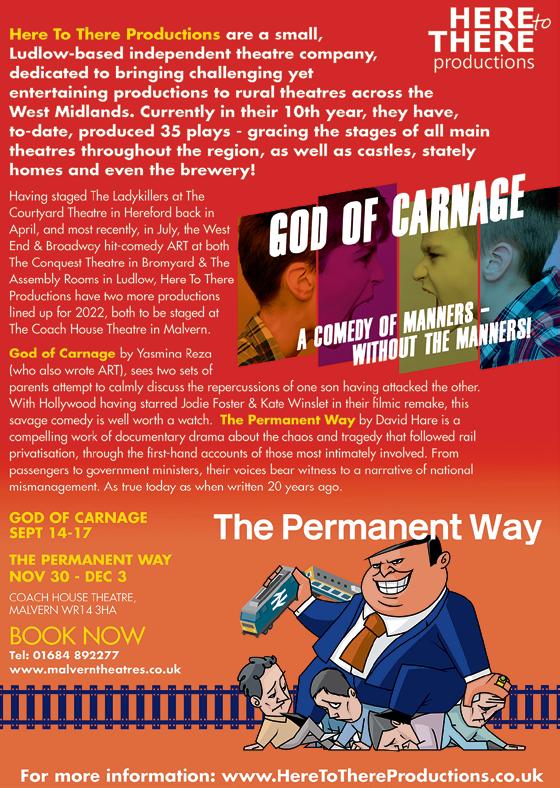 HERE to THERE productions

Here To There Productions are a small, Ludlow-based independent theatre company, dedicated to bringing challenging yet entertaining productions to rural theatres across the West Midlands. Currently in their 10th year, they have, to-date, produced 35 plays - gracing the stages of all main theatres throughout the region, as well as castles, stately homes and even the brewery!

Having staged The Ladykillers at The Courtyard Theatre in Hereford back in April, and most recently, in July, the West End & Broadway hit-comedy ART at both The Conquest Theatre in Bromyard & The Assembly Rooms in Ludlow, Here To There Productions have two more productions lined up for 2022, both to be staged at The Coach House Theatre in Malvern.

GOD OF CARNAGE

A COMEDY OF MANNERS - WITHOUT THE MANNERS!

God of Carnage by Yasmina Reza (who also wrote ART), sees two sets of parents attempt to calmly discuss the repercussions of one son having attacked the other. With Hollywood having starred Jodie Foster & Kate Winslet in their filmic remake, this savage comedy is well worth a watch. The Permanent Way by David Hare is a compelling work of documentary drama about the chaos and tragedy that followed rail privatisation, through the first-hand accounts of those most intimately involved. From passengers to government ministers, their voices bear witness to a narrative of national mismanagement. As true today as when written 20 years ago.

GOD OF CARNAGE
SEPT 14-17

THE PERMANENT WAY
NOV 30 - DEC 3

COACH HOUSE THEATRE,
MALVERN WR14 3HA

BOOK NOW
Tel: 01684 892277
www.malverntheatres.co.uk

The Permanent Way

For more information: www.HereToThereProductions.co.uk